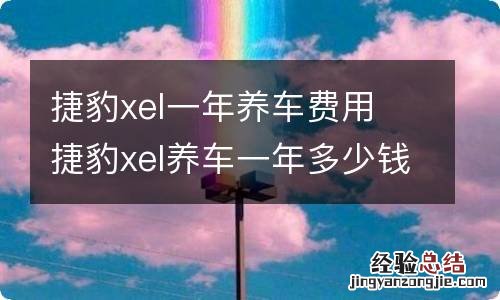 捷豹xel一年养车费用
捷豹xel养车一年多少钱

经验总结
jingyanzongjie.com